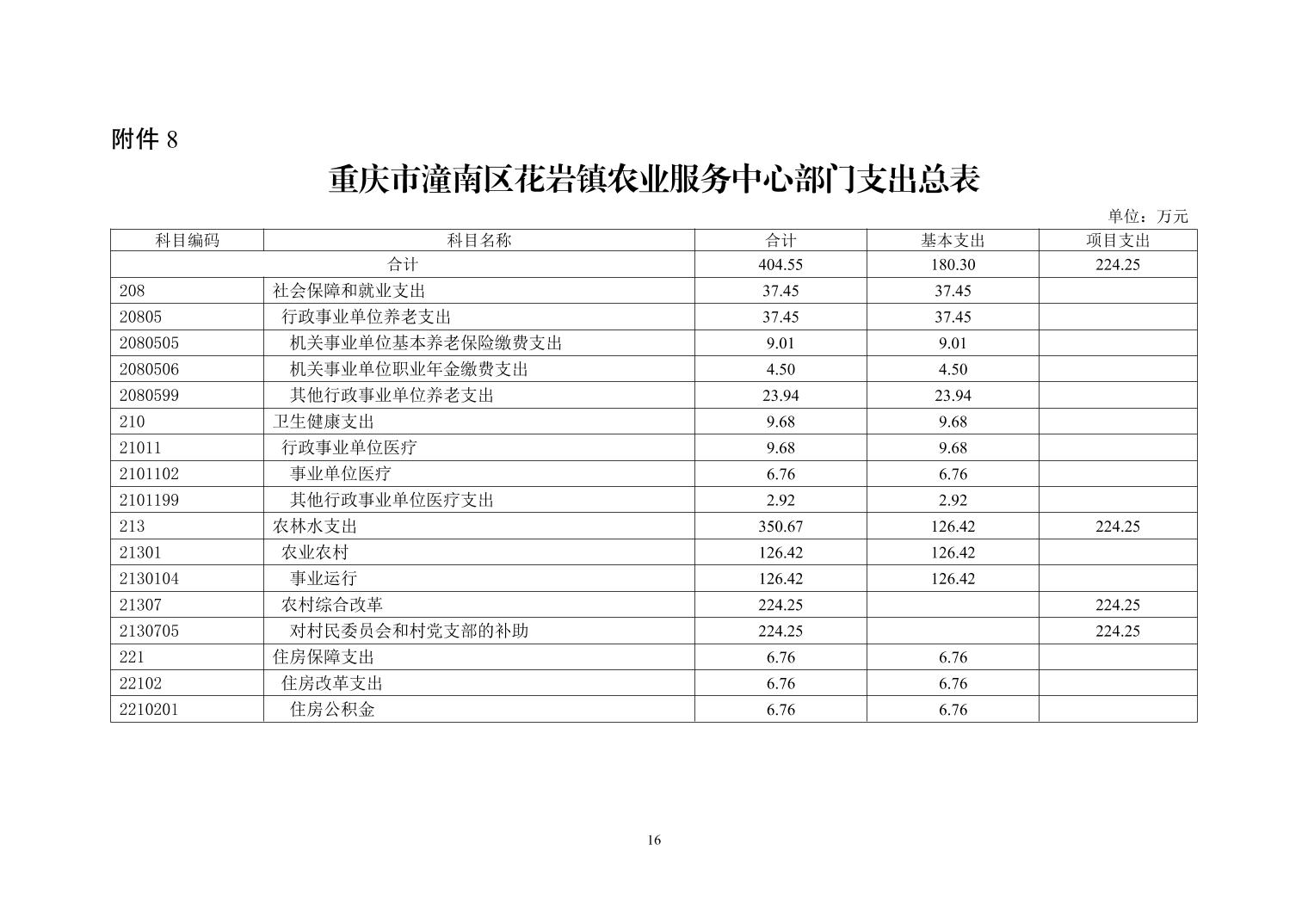 附件 8

重庆市潼南区花岩镇农业服务中心部门支出总表

单位：万元

| 科目编码 | 科目名称 | 合计 | 基本支出 | 项目支出 |
|---|---|---|---|---|
| 合计 | | 404.55 | 180.30 | 224.25 |
| 208 | 社会保障和就业支出 | 37.45 | 37.45 | |
| 20805 | 行政事业单位养老支出 | 37.45 | 37.45 | |
| 2080505 | 机关事业单位基本养老保险缴费支出 | 9.01 | 9.01 | |
| 2080506 | 机关事业单位职业年金缴费支出 | 4.50 | 4.50 | |
| 2080599 | 其他行政事业单位养老支出 | 23.94 | 23.94 | |
| 210 | 卫生健康支出 | 9.68 | 9.68 | |
| 21011 | 行政事业单位医疗 | 9.68 | 9.68 | |
| 2101102 | 事业单位医疗 | 6.76 | 6.76 | |
| 2101199 | 其他行政事业单位医疗支出 | 2.92 | 2.92 | |
| 213 | 农林水支出 | 350.67 | 126.42 | 224.25 |
| 21301 | 农业农村 | 126.42 | 126.42 | |
| 2130104 | 事业运行 | 126.42 | 126.42 | |
| 21307 | 农村综合改革 | 224.25 | | 224.25 |
| 2130705 | 对村民委员会和村党支部的补助 | 224.25 | | 224.25 |
| 221 | 住房保障支出 | 6.76 | 6.76 | |
| 22102 | 住房改革支出 | 6.76 | 6.76 | |
| 2210201 | 住房公积金 | 6.76 | 6.76 | |

16